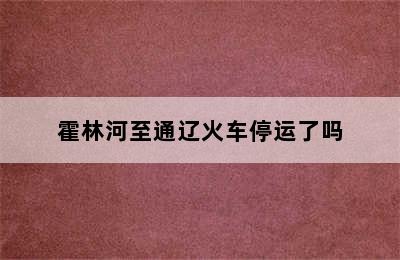 霍林河至通辽火车停运了吗